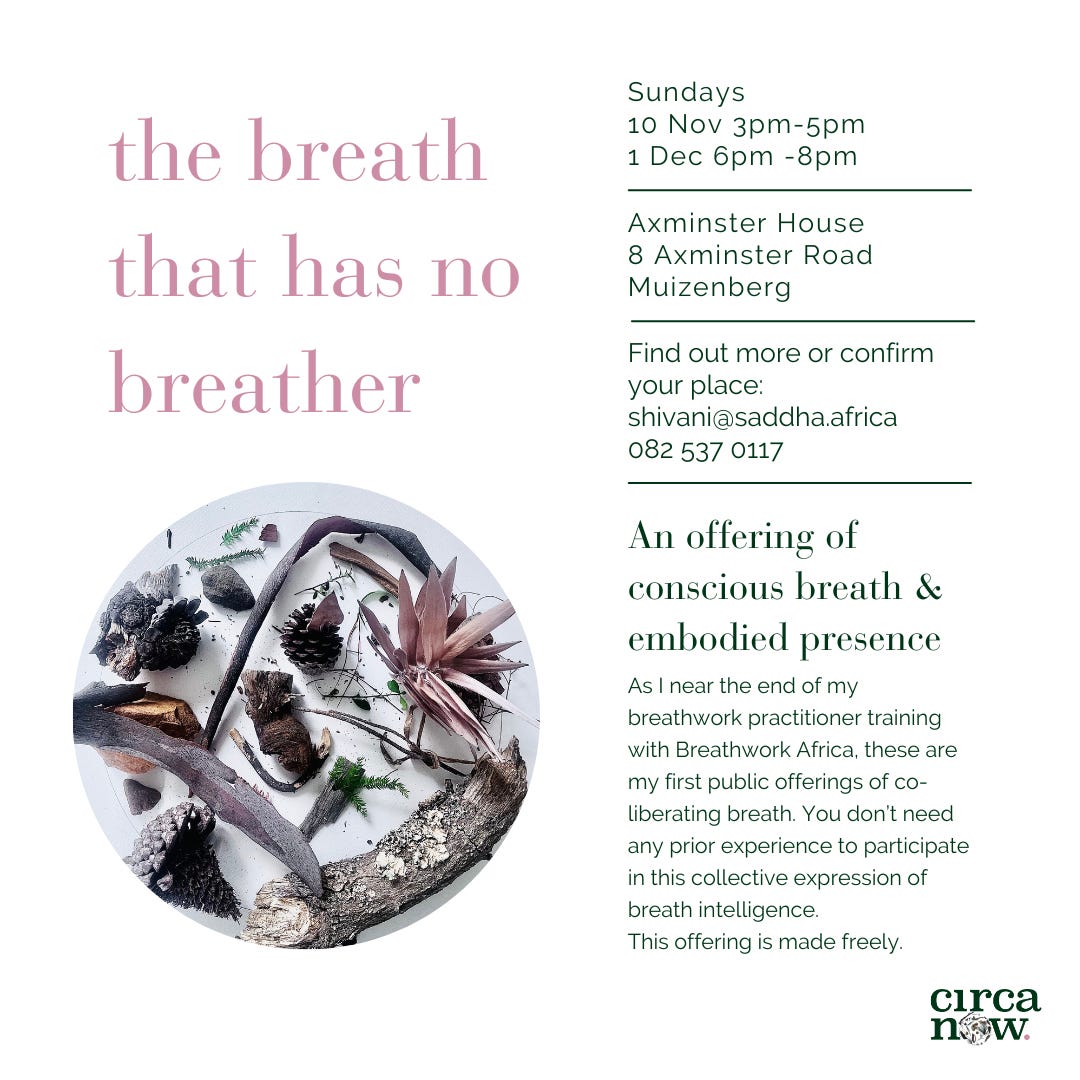 the breath that has no breather

Sundays
10 Nov 3pm-5pm
1 Dec 6pm -8pm

Axminster House
8 Axminster Road
Muizenberg

Find out more or confirm your place:
shivani@saddha.africa
082 537 0117

An offering of conscious breath & embodied presence

As I near the end of my breathwork practitioner training with Breathwork Africa, these are my first public offerings of co-liberating breath. You don't need any prior experience to participate in this collective expression of breath intelligence.
This offering is made freely.

circa now.